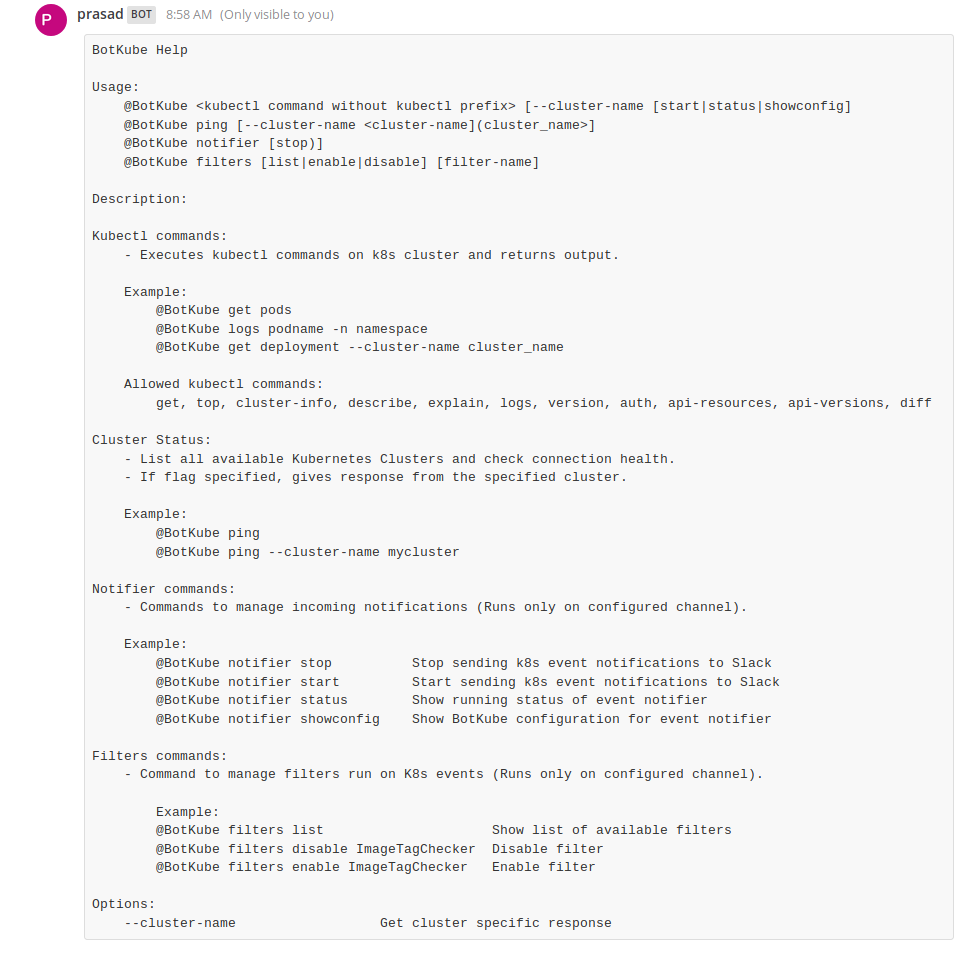 P

prasad BOT 8:58 AM (Only visible to you)

BotKube Help

Usage:
@BotKube <kubectl command without kubectl prefix> [--cluster-name [start|status|showconfig]
@BotKube ping [--cluster-name <cluster-name](cluster_name>]
@BotKube notifier [stop)]
@BotKube filters [list|enable|disable] [filter-name]

Description:

Kubectl commands:
- Executes kubectl commands on k8s cluster and returns output.

Example:
@BotKube get pods
@BotKube logs podname -n namespace
@BotKube get deployment --cluster-name cluster_name

Allowed kubectl commands:
get, top, cluster-info, describe, explain, logs, version, auth, api-resources, api-versions, diff

Cluster Status:
- List all available Kubernetes Clusters and check connection health.
- If flag specified, gives response from the specified cluster.

Example:
@BotKube ping
@BotKube ping --cluster-name mycluster

Notifier commands:
- Commands to manage incoming notifications (Runs only on configured channel).

Example:
@BotKube notifier stop Stop sending k8s event notifications to Slack
@BotKube notifier start Start sending k8s event notifications to Slack
@BotKube notifier status Show running status of event notifier
@BotKube notifier showconfig Show BotKube configuration for event notifier

Filters commands:
- Command to manage filters run on K8s events (Runs only on configured channel).

Example:
@BotKube filters list Show list of available filters
@BotKube filters disable ImageTagChecker Disable filter
@BotKube filters enable ImageTagChecker Enable filter

Options:
--cluster-name Get cluster specific response